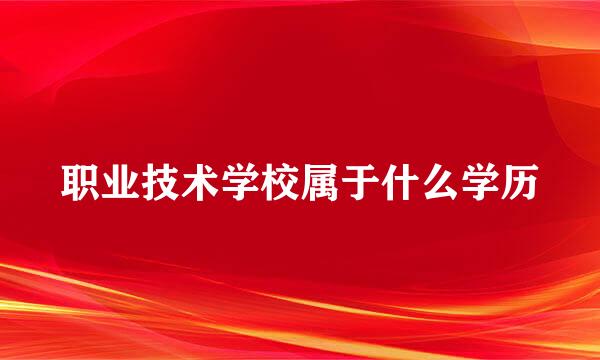 职业技术学校属于什么学历